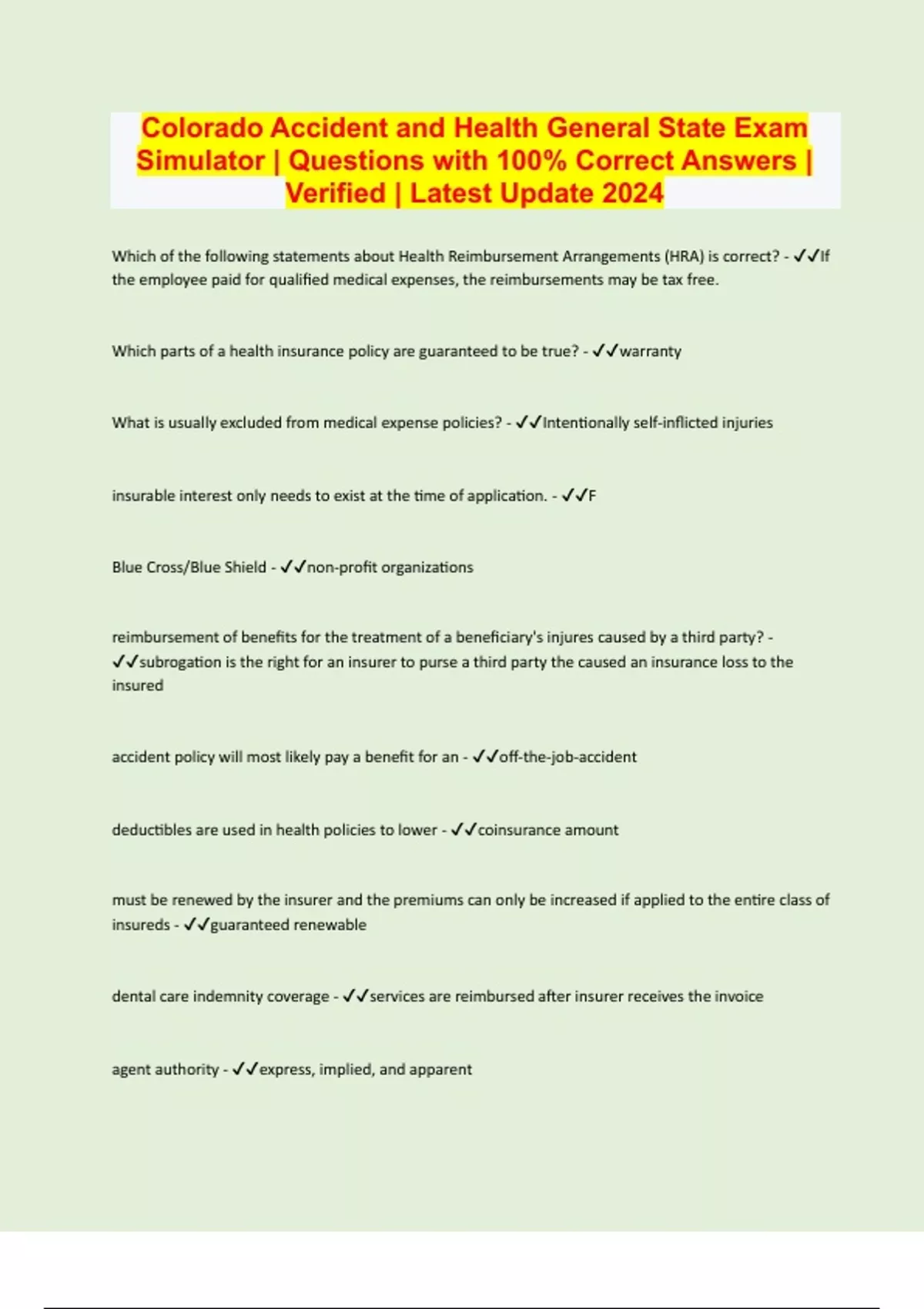 Colorado Accident and Health General State Exam Simulator | Questions with 100% Correct Answers | Verified | Latest Update 2024

Which of the following statements about Health Reimbursement Arrangements (HRA) is correct? - ✓✓If the employee paid for qualified medical expenses, the reimbursements may be tax free.

Which parts of a health insurance policy are guaranteed to be true? - ✓✓warranty

What is usually excluded from medical expense policies? - ✓✓Intentionally self-inflicted injuries

insurable interest only needs to exist at the time of application. - ✓✓F

Blue Cross/Blue Shield - ✓✓non-profit organizations

reimbursement of benefits for the treatment of a beneficiary's injures caused by a third party? - ✓✓subrogation is the right for an insurer to purse a third party the caused an insurance loss to the insured

accident policy will most likely pay a benefit for an - ✓✓off-the-job-accident

deductibles are used in health policies to lower - ✓✓coinsurance amount

must be renewed by the insurer and the premiums can only be increased if applied to the entire class of insureds - ✓✓guaranteed renewable

dental care indemnity coverage - ✓✓services are reimbursed after insurer receives the invoice

agent authority - ✓✓express, implied, and apparent